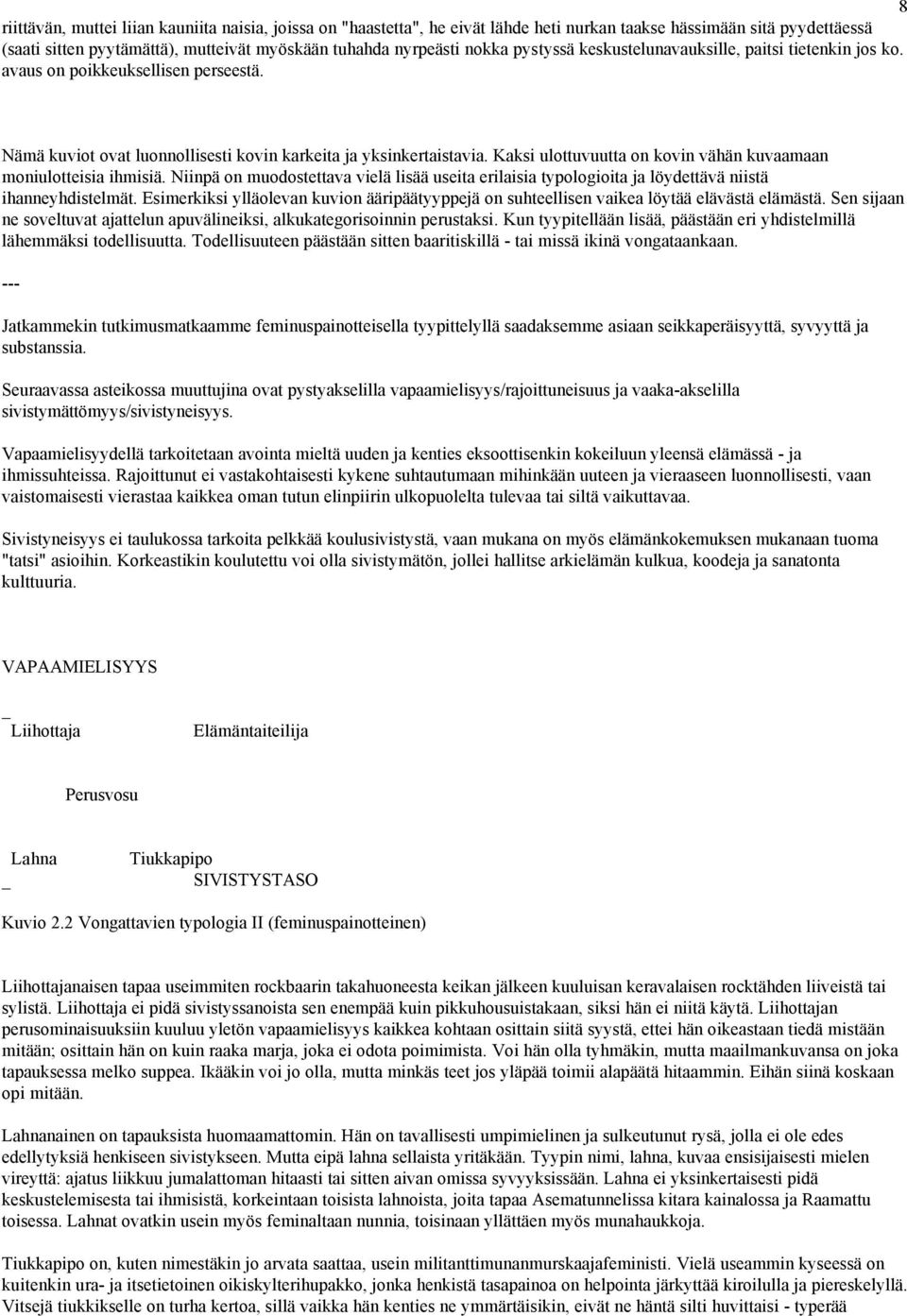 8

riittävän, muttei liian kauniita naisia, joissa on "haastetta", he eivät lähde heti nurkan taakse hässimään sitä pyydettäessä (saati sitten pyytämättä), mutteivät myöskään tuhahda nyrpeästi nokka pystyssä keskustelunavauksille, paitsi tietenkin jos ko. avaus on poikkeuksellisen perseestä.

Nämä kuviot ovat luonnollisesti kovin karkeita ja yksinkertaistavia. Kaksi ulottuvuutta on kovin vähän kuvaamaan moniulotteisia ihmisiä. Niinpä on muodostettava vielä lisää useita erilaisia typologioita ja löydettävä niistä ihanneyhdistelmät. Esimerkiksi ylläolevan kuvion ääripäätyyppejä on suhteellisen vaikea löytää elävästä elämästä. Sen sijaan ne soveltuvat ajattelun apuvälineiksi, alkukategorisoinnin perustaksi. Kun tyypitellään lisää, päästään eri yhdistelmillä lähemmäksi todellisuutta. Todellisuuteen päästään sitten baaritiskillä - tai missä ikinä vongataankaan.

---

Jatkammekin tutkimusmatkaamme feminuspainotteisella tyypittelyllä saadaksemme asiaan seikkaperäisyyttä, syvyyttä ja substanssia.

Seuraavassa asteikossa muuttujina ovat pystyakselilla vapaamielisyys/rajoittuneisuus ja vaaka-akselilla sivistymättömyys/sivistyneisyys.

Vapaamielisyydellä tarkoitetaan avointa mieltä uuden ja kenties eksoottisenkin kokeiluun yleensä elämässä - ja ihmissuhteissa. Rajoittunut ei vastakohtaisesti kykene suhtautumaan mihinkään uuteen ja vieraaseen luonnollisesti, vaan vaistomaisesti vierastaa kaikkea oman tutun elinpiirin ulkopuolelta tulevaa tai siltä vaikuttavaa.

Sivistyneisyys ei taulukossa tarkoita pelkkää koulusivistystä, vaan mukana on myös elämänkokemuksen mukanaan tuoma "tatsi" asioihin. Korkeastikin koulutettu voi olla sivistymätön, jollei hallitse arkielämän kulkua, koodeja ja sanatonta kulttuuria.

VAPAAMIELISYYS

_
Liihottaja Elämäntaiteilija

Perusvosu

Lahna Tiukkapipo
_ SIVISTYSTASO

Kuvio 2.2 Vongattavien typologia II (feminuspainotteinen)

Liihottajanaisen tapaa useimmiten rockbaarin takahuoneesta keikan jälkeen kuuluisan keravalaisen rocktähden liiveistä tai sylistä. Liihottaja ei pidä sivistyssanoista sen enempää kuin pikkuhousuistakaan, siksi hän ei niitä käytä. Liihottajan perusominaisuuksiin kuuluu yletön vapaamielisyys kaikkea kohtaan osittain siitä syystä, ettei hän oikeastaan tiedä mistään mitään; osittain hän on kuin raaka marja, joka ei odota poimimista. Voi hän olla tyhmäkin, mutta maailmankuvansa on joka tapauksessa melko suppea. Ikääkin voi jo olla, mutta minkäs teet jos yläpää toimii alapäätä hitaammin. Eihän siinä koskaan opi mitään.

Lahnanainen on tapauksista huomaamattomin. Hän on tavallisesti umpimielinen ja sulkeutunut rysä, jolla ei ole edes edellytyksiä henkiseen sivistykseen. Mutta eipä lahna sellaista yritäkään. Tyypin nimi, lahna, kuvaa ensisijaisesti mielen vireyttä: ajatus liikkuu jumalattoman hitaasti tai sitten aivan omissa syvyyksissään. Lahna ei yksinkertaisesti pidä keskustelemisesta tai ihmisistä, korkeintaan toisista lahnoista, joita tapaa Asematunnelissa kitara kainalossa ja Raamattu toisessa. Lahnat ovatkin usein myös feminaltaan nunnia, toisinaan yllättäen myös munahaukkoja.

Tiukkapipo on, kuten nimestäkin jo arvata saattaa, usein militanttimunanmurskaajafeministi. Vielä useammin kyseessä on kuitenkin ura- ja itsetietoinen oikiskylterihupakko, jonka henkistä tasapainoa on helpointa järkyttää kiroilulla ja piereskelyllä. Vitsejä tiukkikselle on turha kertoa, sillä vaikka hän kenties ne ymmärtäisikin, eivät ne häntä silti huvittaisi - typerää